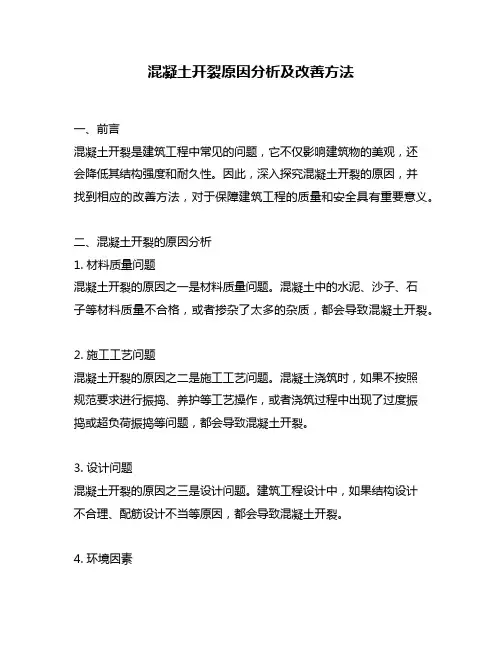 混凝土开裂原因分析及改善方法

一、前言
混凝土开裂是建筑工程中常见的问题，它不仅影响建筑物的美观，还会降低其结构强度和耐久性。因此，深入探究混凝土开裂的原因，并找到相应的改善方法，对于保障建筑工程的质量和安全具有重要意义。

二、混凝土开裂的原因分析
1. 材料质量问题
混凝土开裂的原因之一是材料质量问题。混凝土中的水泥、沙子、石子等材料质量不合格，或者掺杂了太多的杂质，都会导致混凝土开裂。

2. 施工工艺问题
混凝土开裂的原因之二是施工工艺问题。混凝土浇筑时，如果不按照规范要求进行振捣、养护等工艺操作，或者浇筑过程中出现了过度振捣或超负荷振捣等问题，都会导致混凝土开裂。

3. 设计问题
混凝土开裂的原因之三是设计问题。建筑工程设计中，如果结构设计不合理、配筋设计不当等原因，都会导致混凝土开裂。

4. 环境因素